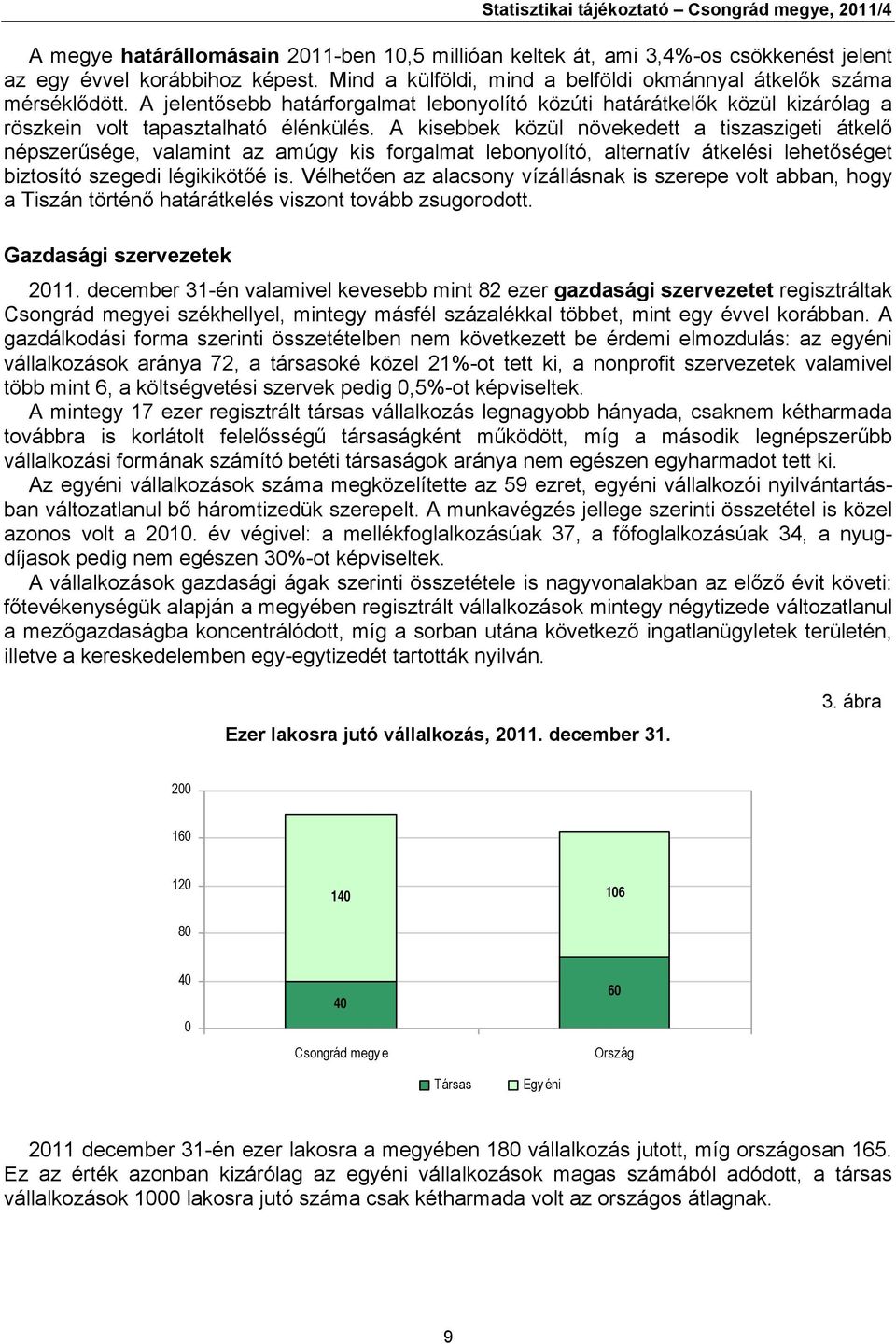 Statisztikai tájékoztató – Csongrád megye, 2011/4

A megye határállomásain 2011-ben 10,5 millióan keltek át, ami 3,4%-os csökkenést jelent az egy évvel korábbihoz képest. Mind a külföldi, mind a belföldi okmánnyal átkelők száma mérséklődött. A jelentősebb határforgalmat lebonyolító közúti határátkelők közül kizárólag a röszkein volt tapasztalható élénkülés. A kisebbek közül növekedett a tiszaszigeti átkelő népszerűsége, valamint az amúgy kis forgalmat lebonyolító, alternatív átkelési lehetőséget biztosító szegedi légikikötőé is. Vélhetően az alacsony vízállásnak is szerepe volt abban, hogy a Tiszán történő határátkelés viszont tovább zsugorodott.

Gazdasági szervezetek

2011. december 31-én valamivel kevesebb mint 82 ezer gazdasági szervezetet regisztráltak Csongrád megyei székhellyel, mintegy másfél százalékkal többet, mint egy évvel korábban. A gazdálkodási forma szerinti összetételben nem következett be érdemi elmozdulás: az egyéni vállalkozások aránya 72, a társasoké közel 21%-ot tett ki, a nonprofit szervezetek valamivel több mint 6, a költségvetési szervek pedig 0,5%-ot képviseltek.

A mintegy 17 ezer regisztrált társas vállalkozás legnagyobb hányada, csaknem kétharmada továbbra is korlátolt felelősségű társaságként működött, míg a második legnépszerűbb vállalkozási formának számító betéti társaságok aránya nem egészen egyharmadot tett ki.

Az egyéni vállalkozások száma megközelítette az 59 ezret, egyéni vállalkozói nyilvántartásban változatlanul bő háromtizedük szerepelt. A munkavégzés jellege szerinti összetétel is közel azonos volt a 2010. év végivel: a mellékfoglalkozásúak 37, a főfoglalkozásúak 34, a nyugdíjasok pedig nem egészen 30%-ot képviseltek.

A vállalkozások gazdasági ágak szerinti összetétele is nagyvonalakban az előző évit követi: főtevékenységük alapján a megyében regisztrált vállalkozások mintegy négytizede változatlanul a mezőgazdaságba koncentrálódott, míg a sorban utána következő ingatlanügyletek területén, illetve a kereskedelemben egy-egytizedét tartották nyilván.

3. ábra

Ezer lakosra jutó vállalkozás, 2011. december 31.

200
160
120
80
40
0

140
40
106
60

Csongrád megye
Ország

Társas
Egyéni

2011 december 31-én ezer lakosra a megyében 180 vállalkozás jutott, míg országosan 165. Ez az érték azonban kizárólag az egyéni vállalkozások magas számából adódott, a társas vállalkozások 1000 lakosra jutó száma csak kétharmada volt az országos átlagnak.

9